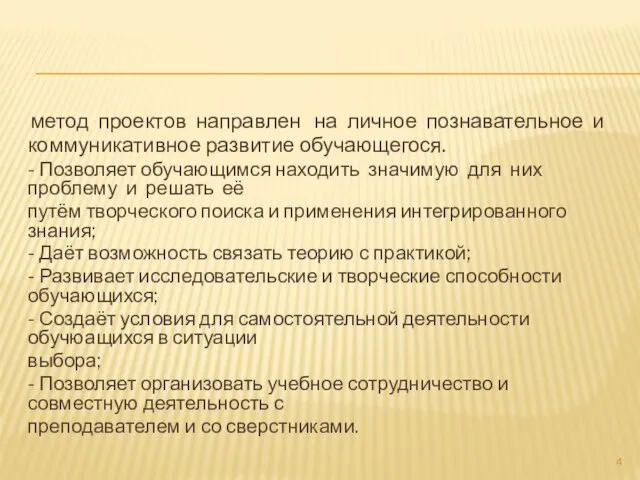 метод проектов направлен на личное познавательное и коммуникативное развитие обучающегося.
- Позволяет обучающимся находить значимую для них проблему и решать её
путём творческого поиска и применения интегрированного знания;
- Даёт возможность связать теорию с практикой;
- Развивает исследовательские и творческие способности обучающихся;
- Создаёт условия для самостоятельной деятельности обучюащихся в ситуации
выбора;
- Позволяет организовать учебное сотрудничество и совместную деятельность с
преподавателем и со сверстниками.

4